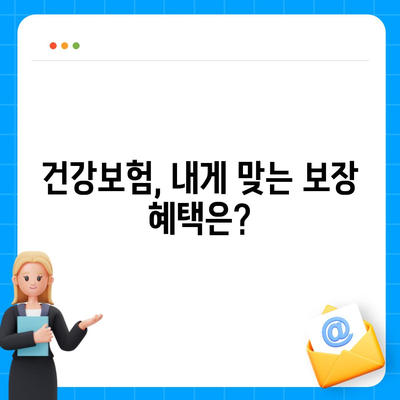 건강보험, 내게 맞는 보장 혜택은?

@